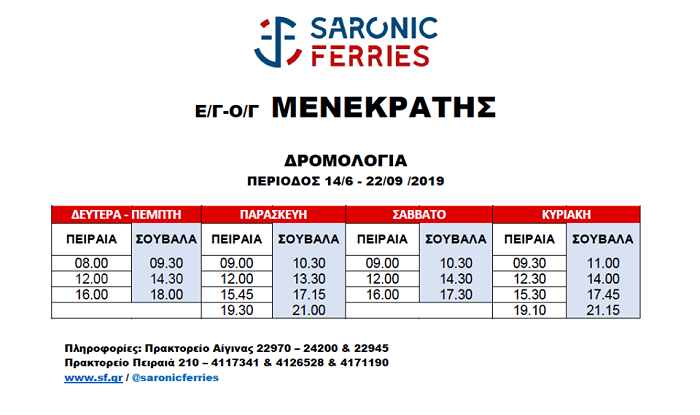 SARONIC FERRIES

Ε/Γ-Ο/Γ ΜΕΝΕΚΡΑΤΗΣ

ΔΡΟΜΟΛΟΓΙΑ
ΠΕΡΙΟΔΟΣ 14/6 - 22/09 /2019

| ΔΕΥΤΕΡΑ - ΠΕΜΠΤΗ | | ΠΑΡΑΣΚΕΥΗ | | ΣΑΒΒΑΤΟ | | ΚΥΡΙΑΚΗ | |
|---|---|---|---|---|---|---|---|
| ΠΕΙΡΑΙΑ | ΣΟΥΒΑΛΑ | ΠΕΙΡΑΙΑ | ΣΟΥΒΑΛΑ | ΠΕΙΡΑΙΑ | ΣΟΥΒΑΛΑ | ΠΕΙΡΑΙΑ | ΣΟΥΒΑΛΑ |
| 08.00 | 09.30 | 09.00 | 10.30 | 09.00 | 10.30 | 09.30 | 11.00 |
| 12.00 | 14.30 | 12.00 | 13.30 | 12.00 | 14.30 | 12.30 | 14.00 |
| 16.00 | 18.00 | 15.45 | 17.15 | 16.00 | 17.30 | 15.30 | 17.45 |
| | | 19.30 | 21.00 | | | 19.10 | 21.15 |

Πληροφορίες: Πρακτορείο Αίγινας 22970 – 24200 & 22945
Πρακτορείο Πειραιά 210 – 4117341 & 4126528 & 4171190
www.sf.gr / @saronicferries